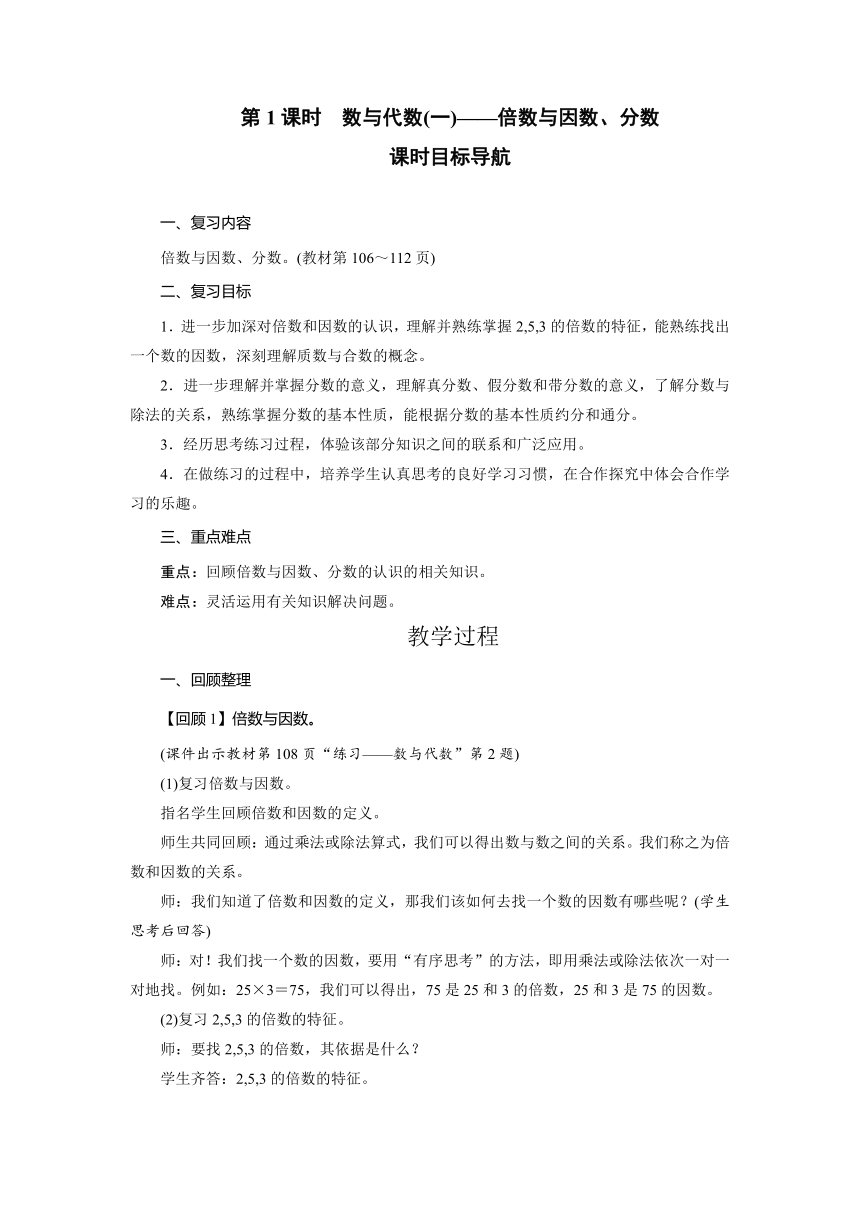 第 1 课时　数与代数(一)——倍数与因数、分数

课时目标导航

一、复习内容

倍数与因数、分数。(教材第 106～112 页)

二、复习目标

1．进一步加深对倍数和因数的认识，理解并熟练掌握 2,5,3 的倍数的特征，能熟练找出一个数的因数，深刻理解质数与合数的概念。

2．进一步理解并掌握分数的意义，理解真分数、假分数和带分数的意义，了解分数与除法的关系，熟练掌握分数的基本性质，能根据分数的基本性质约分和通分。

3．经历思考练习过程，体验该部分知识之间的联系和广泛应用。

4．在做练习的过程中，培养学生认真思考的良好学习习惯，在合作探究中体会合作学习的乐趣。

三、重点难点

重点：回顾倍数与因数、分数的认识的相关知识。

难点：灵活运用有关知识解决问题。

教学过程

一、回顾整理

【回顾 1】倍数与因数。

(课件出示教材第 108 页“练习——数与代数”第 2 题)

(1)复习倍数与因数。

指名学生回顾倍数和因数的定义。

师生共同回顾：通过乘法或除法算式，我们可以得出数与数之间的关系。我们称之为倍数和因数的关系。

师：我们知道了倍数和因数的定义，那我们该如何去找一个数的因数有哪些呢？(学生思考后回答)

师：对！我们找一个数的因数，要用“有序思考”的方法，即用乘法或除法依次一对一对地找。例如：25×3＝75，我们可以得出，75 是 25 和 3 的倍数，25 和 3 是 75 的因数。

(2)复习 2,5,3 的倍数的特征。

师：要找 2,5,3 的倍数，其依据是什么？

学生齐答：2,5,3 的倍数的特征。